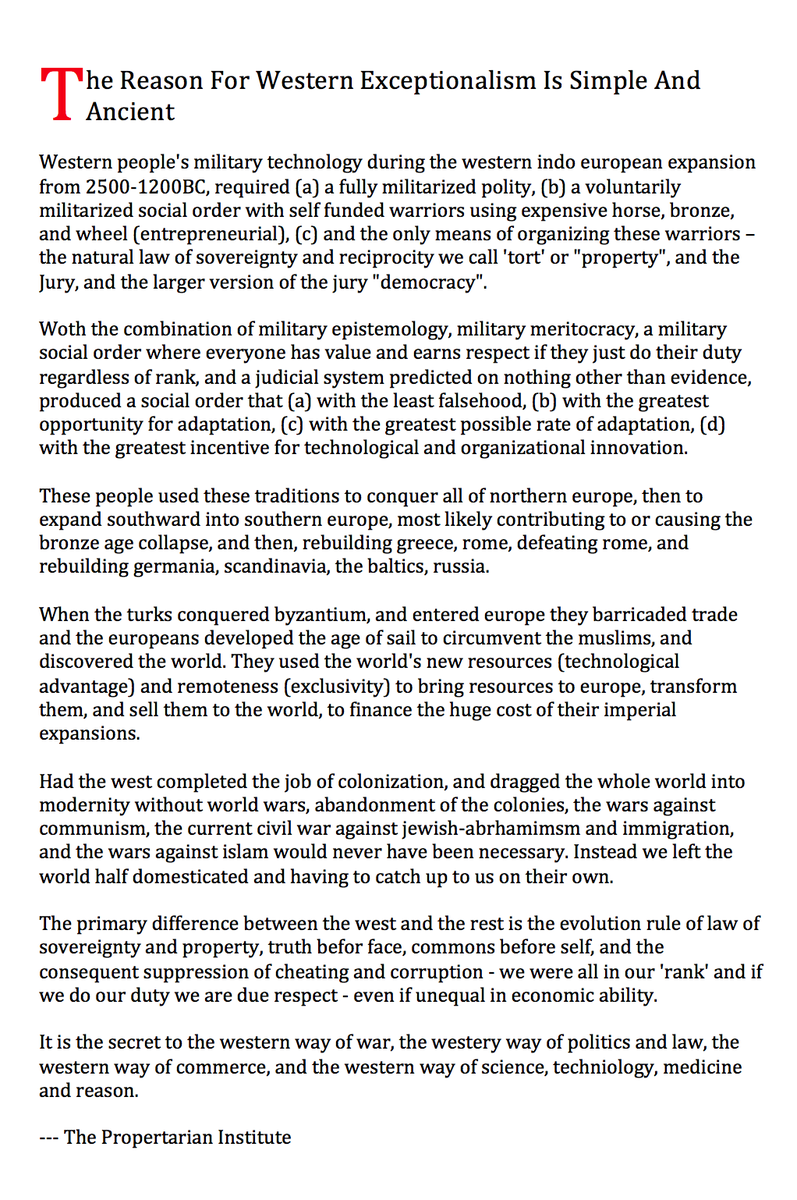 The Reason For Western Exceptionalism Is Simple And Ancient

Western people's military technology during the western indo european expansion from 2500-1200BC, required (a) a fully militarized polity, (b) a voluntarily militarized social order with self funded warriors using expensive horse, bronze, and wheel (entrepreneurial), (c) and the only means of organizing these warriors – the natural law of sovereignty and reciprocity we call 'tort' or "property", and the Jury, and the larger version of the jury "democracy".

Woth the combination of military epistemology, military meritocracy, a military social order where everyone has value and earns respect if they just do their duty regardless of rank, and a judicial system predicted on nothing other than evidence, produced a social order that (a) with the least falsehood, (b) with the greatest opportunity for adaptation, (c) with the greatest possible rate of adaptation, (d) with the greatest incentive for technological and organizational innovation.

These people used these traditions to conquer all of northern europe, then to expand southward into southern europe, most likely contributing to or causing the bronze age collapse, and then, rebuilding greece, rome, defeating rome, and rebuilding germania, scandinavia, the baltics, russia.

When the turks conquered byzantium, and entered europe they barricaded trade and the europeans developed the age of sail to circumvent the muslims, and discovered the world. They used the world's new resources (technological advantage) and remoteness (exclusivity) to bring resources to europe, transform them, and sell them to the world, to finance the huge cost of their imperial expansions.

Had the west completed the job of colonization, and dragged the whole world into modernity without world wars, abandonment of the colonies, the wars against communism, the current civil war against jewish-abrhamimsm and immigration, and the wars against islam would never have been necessary. Instead we left the world half domesticated and having to catch up to us on their own.

The primary difference between the west and the rest is the evolution rule of law of sovereignty and property, truth befor face, commons before self, and the consequent suppression of cheating and corruption - we were all in our 'rank' and if we do our duty we are due respect - even if unequal in economic ability.

It is the secret to the western way of war, the westery way of politics and law, the western way of commerce, and the western way of science, techniology, medicine and reason.

--- The Propertarian Institute